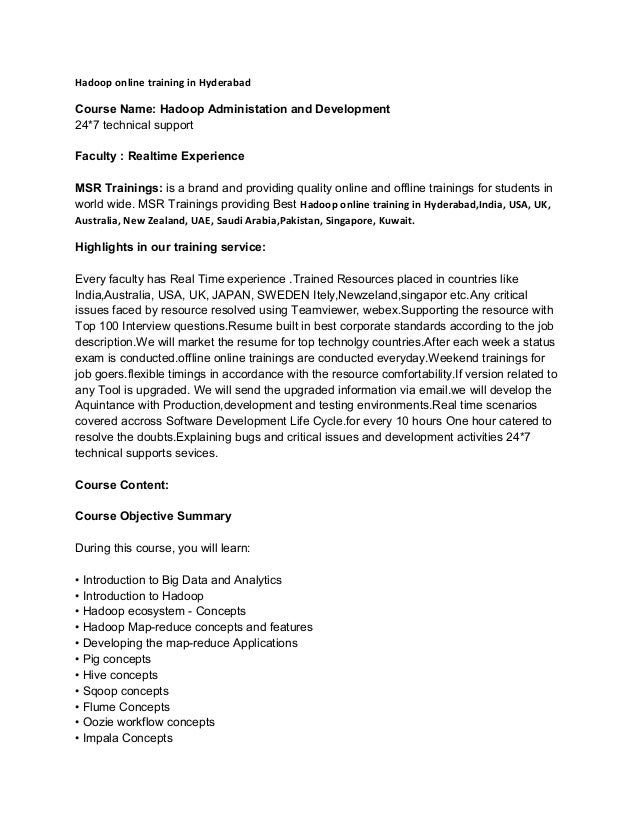 Hadoop online training in Hyderabad

Course Name: Hadoop Administation and Development
24*7 technical support

Faculty : Realtime Experience

MSR Trainings: is a brand and providing quality online and offline trainings for students in world wide. MSR Trainings providing Best Hadoop online training in Hyderabad,India, USA, UK, Australia, New Zealand, UAE, Saudi Arabia,Pakistan, Singapore, Kuwait.

Highlights in our training service:

Every faculty has Real Time experience .Trained Resources placed in countries like India,Australia, USA, UK, JAPAN, SWEDEN Itely,Newzeland,singapor etc.Any critical issues faced by resource resolved using Teamviewer, webex.Supporting the resource with Top 100 Interview questions.Resume built in best corporate standards according to the job description.We will market the resume for top technolgy countries.After each week a status exam is conducted.offline online trainings are conducted everyday.Weekend trainings for job goers.flexible timings in accordance with the resource comfortability.If version related to any Tool is upgraded. We will send the upgraded information via email.we will develop the Aquintance with Production,development and testing environments.Real time scenarios covered accross Software Development Life Cycle.for every 10 hours One hour catered to resolve the doubts.Explaining bugs and critical issues and development activities 24*7 technical supports sevices.

Course Content:

Course Objective Summary

During this course, you will learn:

• Introduction to Big Data and Analytics
• Introduction to Hadoop
• Hadoop ecosystem - Concepts
• Hadoop Map-reduce concepts and features
• Developing the map-reduce Applications
• Pig concepts
• Hive concepts
• Sqoop concepts
• Flume Concepts
• Oozie workflow concepts
• Impala Concepts